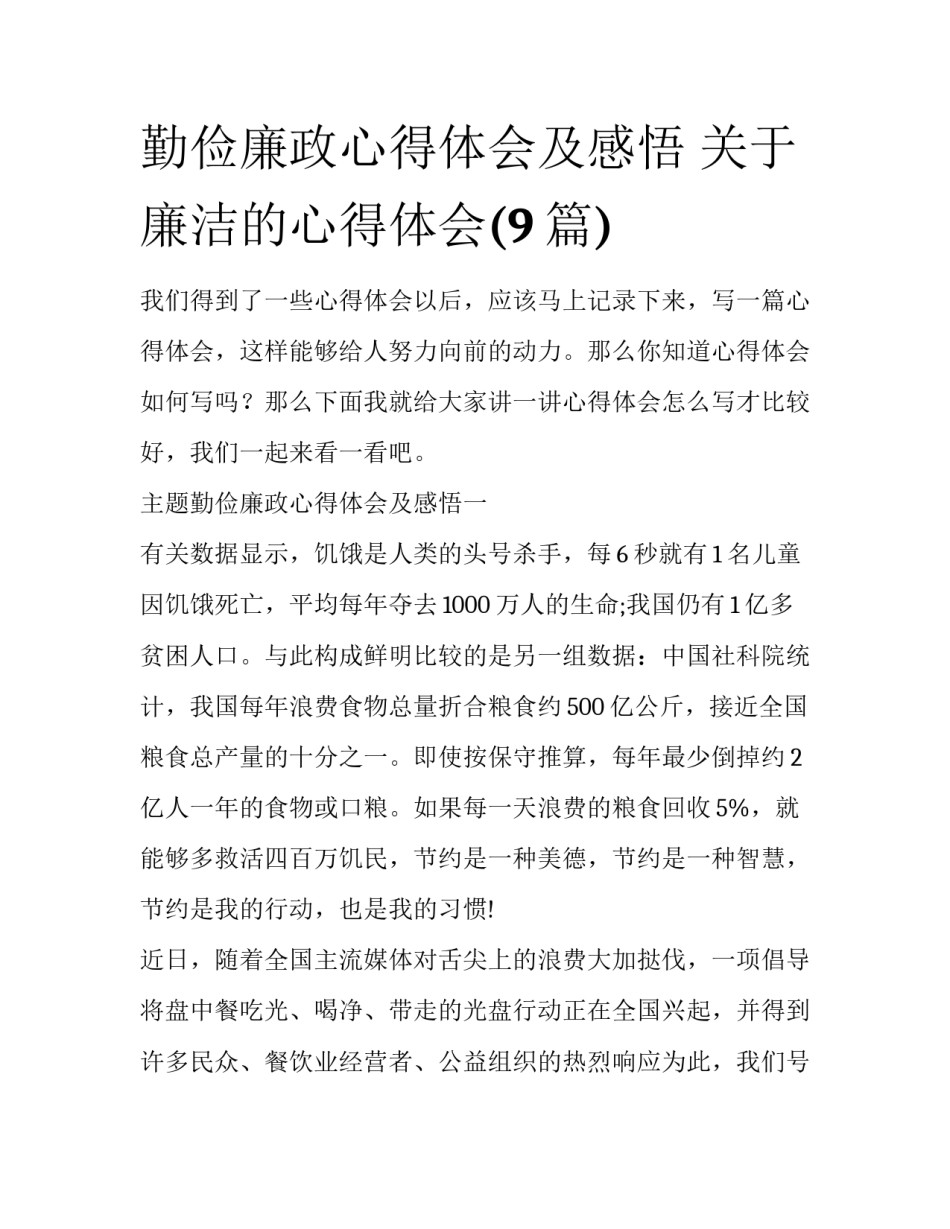 勤俭廉政心得体会及感悟 关于廉洁的心得体会(9 篇)

我们得到了一些心得体会以后，应该马上记录下来，写一篇心得体会，这样能够给人努力向前的动力。那么你知道心得体会如何写吗？那么下面我就给大家讲一讲心得体会怎么写才比较好，我们一起来看一看吧。

主题勤俭廉政心得体会及感悟一

有关数据显示，饥饿是人类的头号杀手，每 6 秒就有 1 名儿童因饥饿死亡，平均每年夺去 1000 万人的生命;我国仍有 1 亿多贫困人口。与此构成鲜明比较的是另一组数据：中国社科院统计，我国每年浪费食物总量折合粮食约 500 亿公斤，接近全国粮食总产量的十分之一。即使按保守推算，每年最少倒掉约 2 亿人一年的食物或口粮。如果每一天浪费的粮食回收 5%，就能够多救活四百万饥民，节约是一种美德，节约是一种智慧，节约是我的行动，也是我的习惯!

近日，随着全国主流媒体对舌尖上的浪费大加挞伐，一项倡导将盘中餐吃光、喝净、带走的光盘行动正在全国兴起，并得到许多民众、餐饮业经营者、公益组织的热烈响应为此，我们号